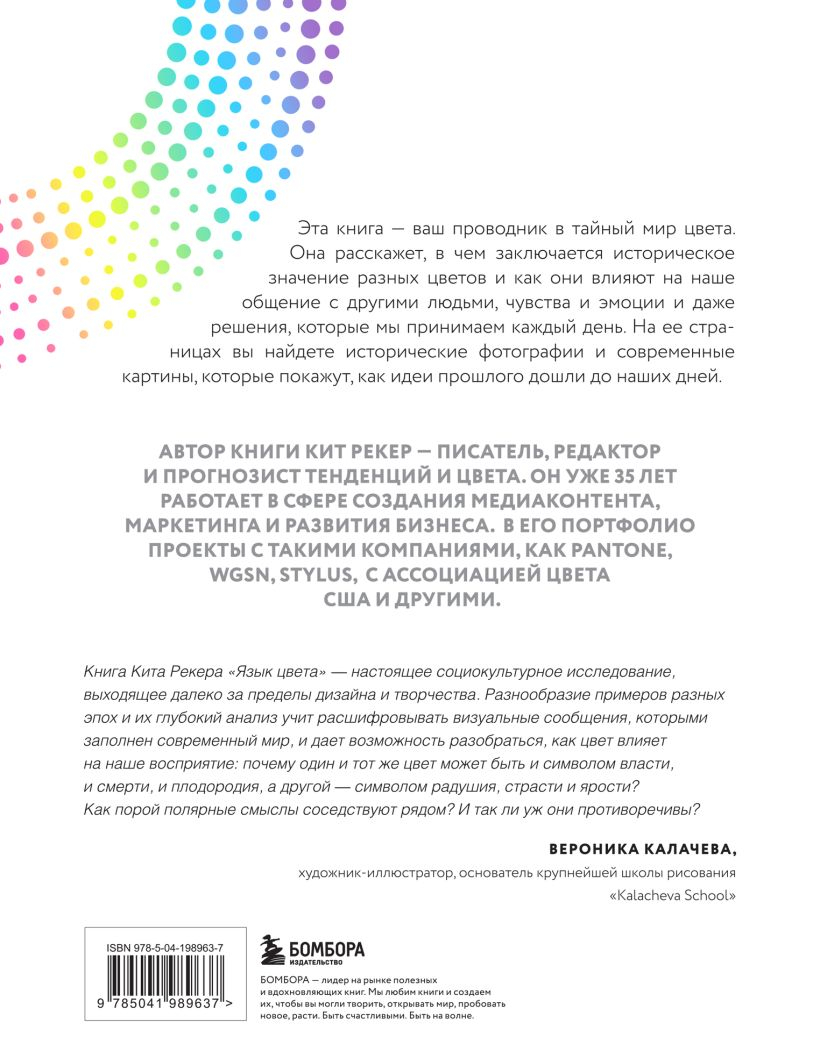 Эта книга — ваш проводник в тайный мир цвета. Она расскажет, в чем заключается историческое значение разных цветов и как они влияют на наше общение с другими людьми, чувства и эмоции и даже решения, которые мы принимаем каждый день. На ее страницах вы найдете исторические фотографии и современные картины, которые покажут, как идеи прошлого дошли до наших дней.

АВТОР КНИГИ КИТ РЕКЕР — ПИСАТЕЛЬ, РЕДАКТОР И ПРОГНОЗИСТ ТЕНДЕНЦИЙ И ЦВЕТА. ОН УЖЕ 35 ЛЕТ РАБОТАЕТ В СФЕРЕ СОЗДАНИЯ МЕДИАКОНТЕНТА, МАРКЕТИНГА И РАЗВИТИЯ БИЗНЕСА. В ЕГО ПОРТФОЛИО ПРОЕКТЫ С ТАКИМИ КОМПАНИЯМИ, КАК PANTONE, WGSN, STYLUS, С АССОЦИАЦИЕЙ ЦВЕТА США И ДРУГИМИ.

Книга Кита Рекера «Язык цвета» — настоящее социокультурное исследование, выходящее далеко за пределы дизайна и творчества. Разнообразие примеров разных эпох и их глубокий анализ учит расшифровывать визуальные сообщения, которыми заполнен современный мир, и дает возможность разобраться, как цвет влияет на наше восприятие: почему один и тот же цвет может быть и символом власти, и смерти, и плодородия, а другой — символом радушия, страсти и ярости? Как порой полярные смыслы соседствуют рядом? И так ли уж они противоречивы?

ВЕРОНИКА КАЛАЧЕВА,
художник-иллюстратор, основатель крупнейшей школы рисования «Kalacheva School»

ISBN 978-5-04-198963-7

9 785041 989637 >

БОМБОРА
ИЗДАТЕЛЬСТВО

БОМБОРА — лидер на рынке полезных и вдохновляющих книг. Мы любим книги и создаем их, чтобы вы могли творить, открывать мир, пробовать новое, расти. Быть счастливыми. Быть на волне.